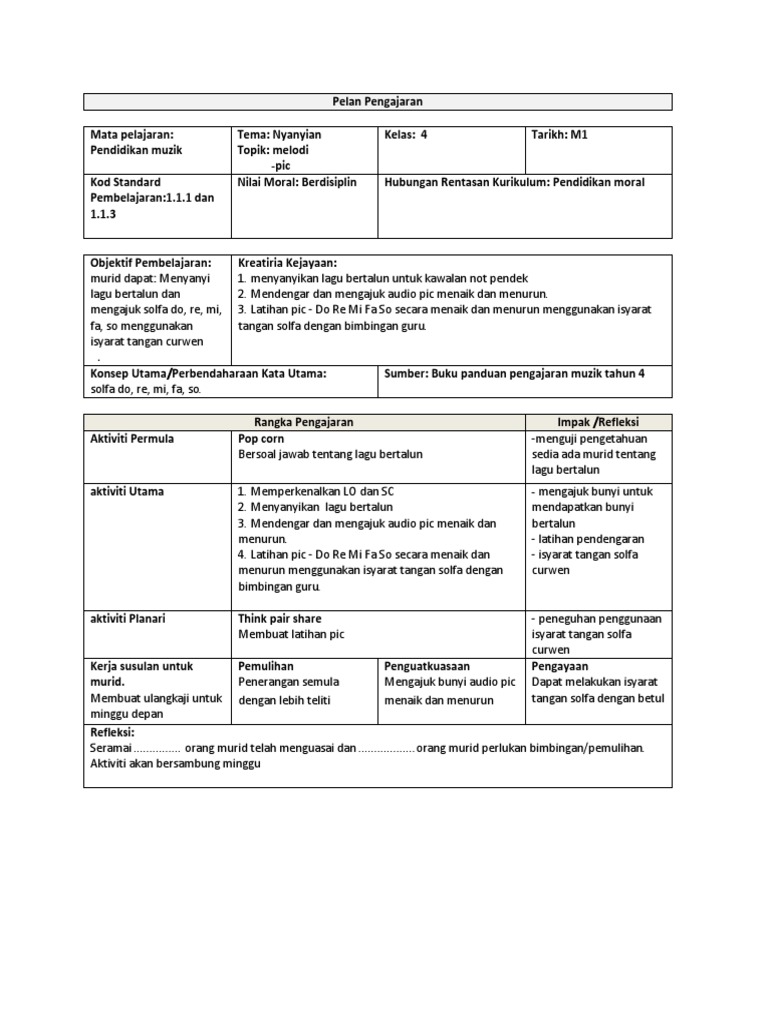 Pelan Pengajaran

| Mata pelajaran: Pendidikan muzik | Tema: Nyanyian Topik: melodi -pic | Kelas: 4 | Tarikh: M1 |
|---|---|---|---|
| Kod Standard Pembelajaran:1.1.1 dan 1.1.3 | Nilai Moral: Berdisiplin | Hubungan Rentasan Kurikulum: Pendidikan moral | |

| Objektif Pembelajaran: murid dapat: Menyanyi lagu bertalun dan mengajuk solfa do, re, mi, fa, so menggunakan isyarat tangan curwen . | Kreatiria Kejayaan: 1. menyanyikan lagu bertalun untuk kawalan not pendek 2. Mendengar dan mengajuk audio pic menaik dan menurun. 3. Latihan pic - Do Re Mi Fa So secara menaik dan menurun menggunakan isyarat tangan solfa dengan bimbingan guru. |
|---|---|
| Konsep Utama/Perbendaharaan Kata Utama: solfa do, re, mi, fa, so. | Sumber: Buku panduan pengajaran muzik tahun 4 |

| Rangka Pengajaran | | | Impak /Refleksi |
|---|---|---|---|
| Aktiviti Permula | Pop corn Bersoal jawab tentang lagu bertalun | | -menguji pengetahuan sedia ada murid tentang lagu bertalun |
| aktiviti Utama | 1. Memperkenalkan LO dan SC 2. Menyanyikan lagu bertalun 3. Mendengar dan mengajuk audio pic menaik dan menurun. 4. Latihan pic - Do Re Mi Fa So secara menaik dan menurun menggunakan isyarat tangan solfa dengan bimbingan guru. | | - mengajuk bunyi untuk mendapatkan bunyi bertalun - latihan pendengaran - isyarat tangan solfa curwen |
| aktiviti Planari | Think pair share Membuat latihan pic | | - peneguhan penggunaan isyarat tangan solfa curwen |
| Kerja susulan untuk murid. Membuat ulangkaji untuk minggu depan | Pemulihan Penerangan semula dengan lebih teliti | Penguatkuasaan Mengajuk bunyi audio pic menaik dan menurun | Pengayaan Dapat melakukan isyarat tangan solfa dengan betul |

Refleksi:
Seramai ............... orang murid telah menguasai dan .................. orang murid perlukan bimbingan/pemulihan.
Aktiviti akan bersambung minggu